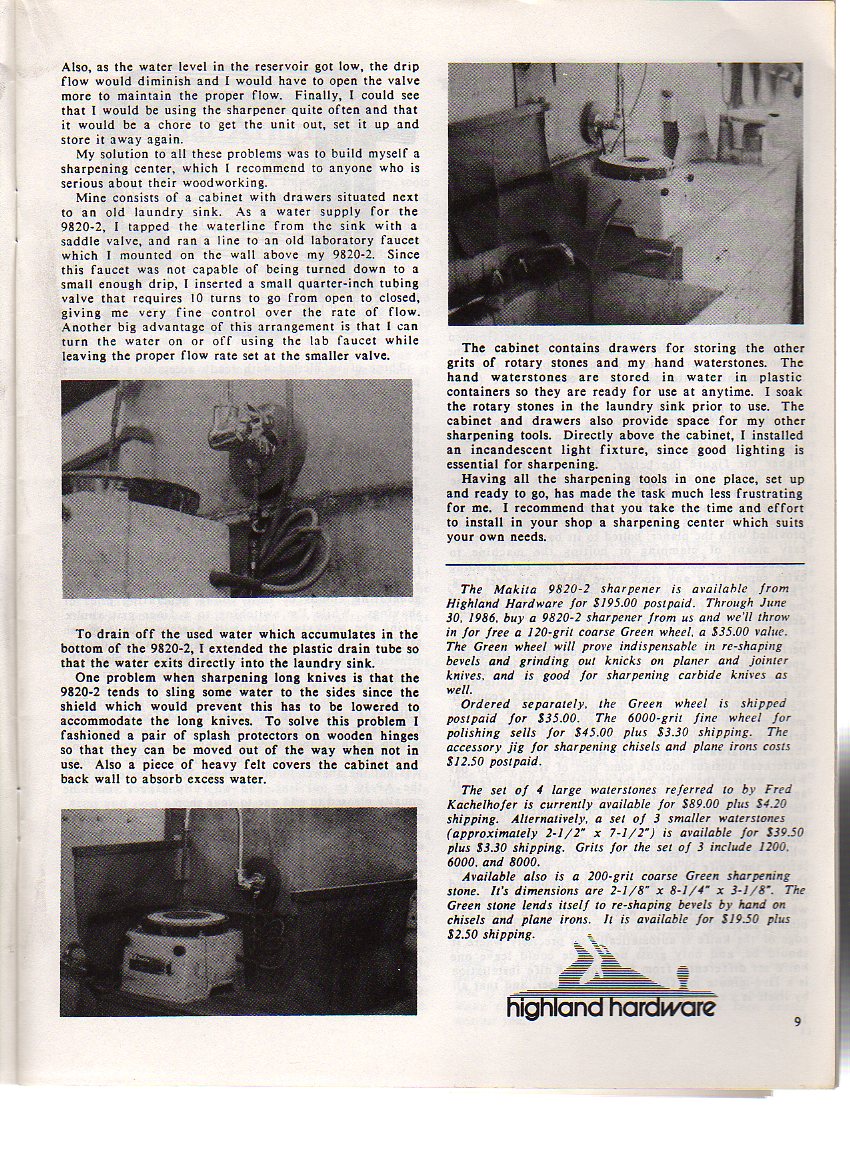 Also, as the water level in the reservoir got low, the drip flow would diminish and I would have to open the valve more to maintain the proper flow. Finally, I could see that I would be using the sharpener quite often and that it would be a chore to get the unit out, set it up and store it away again.

My solution to all these problems was to build myself a sharpening center, which I recommend to anyone who is serious about their woodworking.

Mine consists of a cabinet with drawers situated next to an old laundry sink. As a water supply for the 9820-2, I tapped the waterline from the sink with a saddle valve, and ran a line to an old laboratory faucet which I mounted on the wall above my 9820-2. Since this faucet was not capable of being turned down to a small enough drip, I inserted a small quarter-inch tubing valve that requires 10 turns to go from open to closed, giving me very fine control over the rate of flow. Another big advantage of this arrangement is that I can turn the water on or off using the lab faucet while leaving the proper flow rate set at the smaller valve.

To drain off the used water which accumulates in the bottom of the 9820-2, I extended the plastic drain tube so that the water exits directly into the laundry sink.

One problem when sharpening long knives is that the 9820-2 tends to sling some water to the sides since the shield which would prevent this has to be lowered to accommodate the long knives. To solve this problem I fashioned a pair of splash protectors on wooden hinges so that they can be moved out of the way when not in use. Also a piece of heavy felt covers the cabinet and back wall to absorb excess water.

The cabinet contains drawers for storing the other grits of rotary stones and my hand waterstones. The hand waterstones are stored in water in plastic containers so they are ready for use at anytime. I soak the rotary stones in the laundry sink prior to use. The cabinet and drawers also provide space for my other sharpening tools. Directly above the cabinet, I installed an incandescent light fixture, since good lighting is essential for sharpening.

Having all the sharpening tools in one place, set up and ready to go, has made the task much less frustrating for me. I recommend that you take the time and effort to install in your shop a sharpening center which suits your own needs.

The Makita 9820-2 sharpener is available from Highland Hardware for $195.00 postpaid. Through June 30, 1986, buy a 9820-2 sharpener from us and we'll throw in for free a 120-grit coarse Green wheel, a $35.00 value. The Green wheel will prove indispensable in re-shaping bevels and grinding out knicks on planer and jointer knives, and is good for sharpening carbide knives as well.

Ordered separately, the Green wheel is shipped postpaid for $35.00. The 6000-grit fine wheel for polishing sells for $45.00 plus $3.30 shipping. The accessory jig for sharpening chisels and plane irons costs $12.50 postpaid.

The set of 4 large waterstones referred to by Fred Kachelhofer is currently available for $89.00 plus $4.20 shipping. Alternatively, a set of 3 smaller waterstones (approximately 2-1/2" x 7-1/2") is available for $39.50 plus $3.30 shipping. Grits for the set of 3 include 1200, 6000, and 8000.

Available also is a 200-grit coarse Green sharpening stone. It's dimensions are 2-1/8" x 8-1/4" x 3-1/8". The Green stone lends itself to re-shaping bevels by hand on chisels and plane irons. It is available for $19.50 plus $2.50 shipping.

highland hardware

9